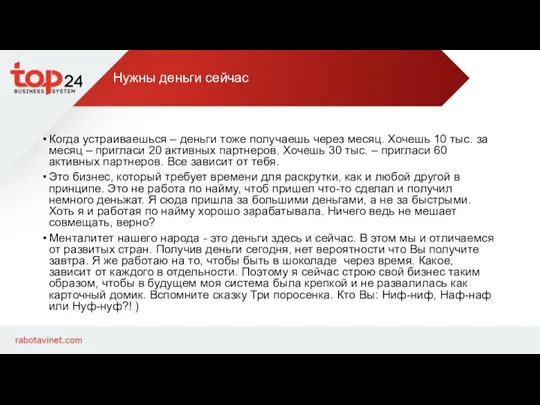 top 24
BUSINESS SYSTEM

Нужны деньги сейчас

• Когда устраиваешься – деньги тоже получаешь через месяц. Хочешь 10 тыс. за месяц – пригласи 20 активных партнеров. Хочешь 30 тыс. – пригласи 60 активных партнеров. Все зависит от тебя.

• Это бизнес, который требует времени для раскрутки, как и любой другой в принципе. Это не работа по найму, чтоб пришел что-то сделал и получил немного деньжат. Я сюда пришла за большими деньгами, а не за быстрыми. Хоть я и работая по найму хорошо зарабатывала. Ничего ведь не мешает совмещать, верно?

• Менталитет нашего народа - это деньги здесь и сейчас. В этом мы и отличаемся от развитых стран. Получив деньги сегодня, нет вероятности что Вы получите завтра. Я же работаю на то, чтобы быть в шоколаде через время. Какое, зависит от каждого в отдельности. Поэтому я сейчас строю свой бизнес таким образом, чтобы в будущем моя система была крепкой и не развалилась как карточный домик. Вспомните сказку Три поросенка. Кто Вы: Ниф-ниф, Наф-наф или Нуф-нуф?! )

rabotavinet.com